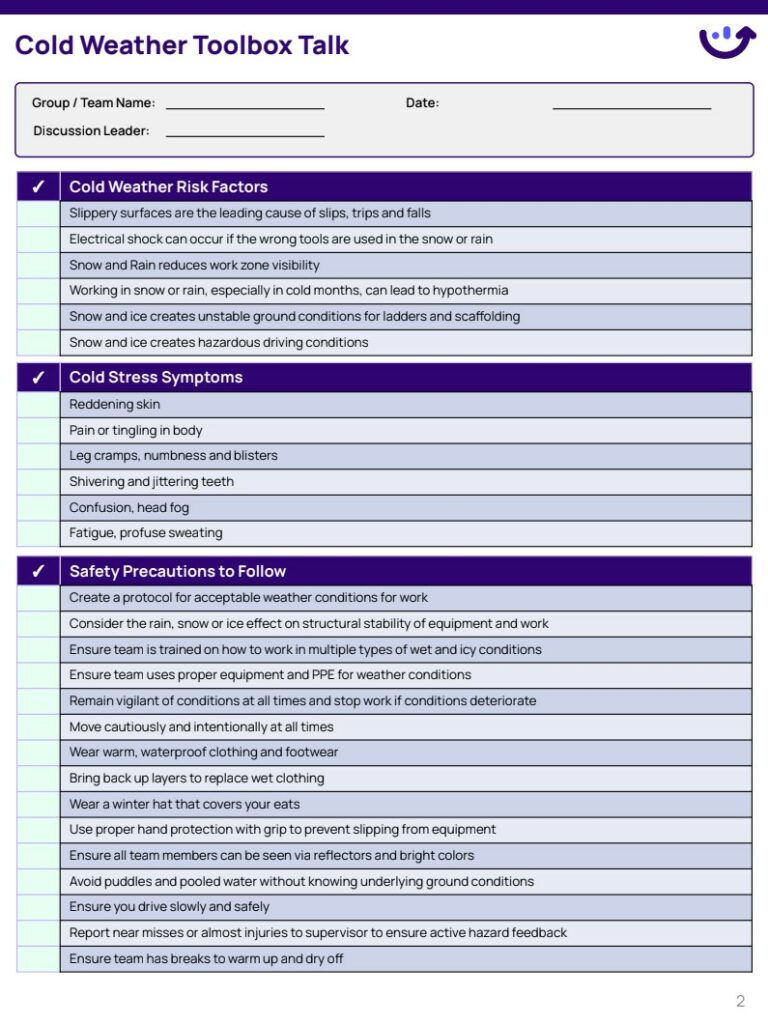 Cold Weather Toolbox Talk

Group / Team Name: ____ Date: ____
Discussion Leader: ____

| ✓ | Cold Weather Risk Factors |
|---|---|
| | Slippery surfaces are the leading cause of slips, trips and falls |
| | Electrical shock can occur if the wrong tools are used in the snow or rain |
| | Snow and Rain reduces work zone visibility |
| | Working in snow or rain, especially in cold months, can lead to hypothermia |
| | Snow and ice creates unstable ground conditions for ladders and scaffolding |
| | Snow and ice creates hazardous driving conditions |

| ✓ | Cold Stress Symptoms |
|---|---|
| | Reddening skin |
| | Pain or tingling in body |
| | Leg cramps, numbness and blisters |
| | Shivering and jittering teeth |
| | Confusion, head fog |
| | Fatigue, profuse sweating |

| ✓ | Safety Precautions to Follow |
|---|---|
| | Create a protocol for acceptable weather conditions for work |
| | Consider the rain, snow or ice effect on structural stability of equipment and work |
| | Ensure team is trained on how to work in multiple types of wet and icy conditions |
| | Ensure team uses proper equipment and PPE for weather conditions |
| | Remain vigilant of conditions at all times and stop work if conditions deteriorate |
| | Move cautiously and intentionally at all times |
| | Wear warm, waterproof clothing and footwear |
| | Bring back up layers to replace wet clothing |
| | Wear a winter hat that covers your eats |
| | Use proper hand protection with grip to prevent slipping from equipment |
| | Ensure all team members can be seen via reflectors and bright colors |
| | Avoid puddles and pooled water without knowing underlying ground conditions |
| | Ensure you drive slowly and safely |
| | Report near misses or almost injuries to supervisor to ensure active hazard feedback |
| | Ensure team has breaks to warm up and dry off |

2